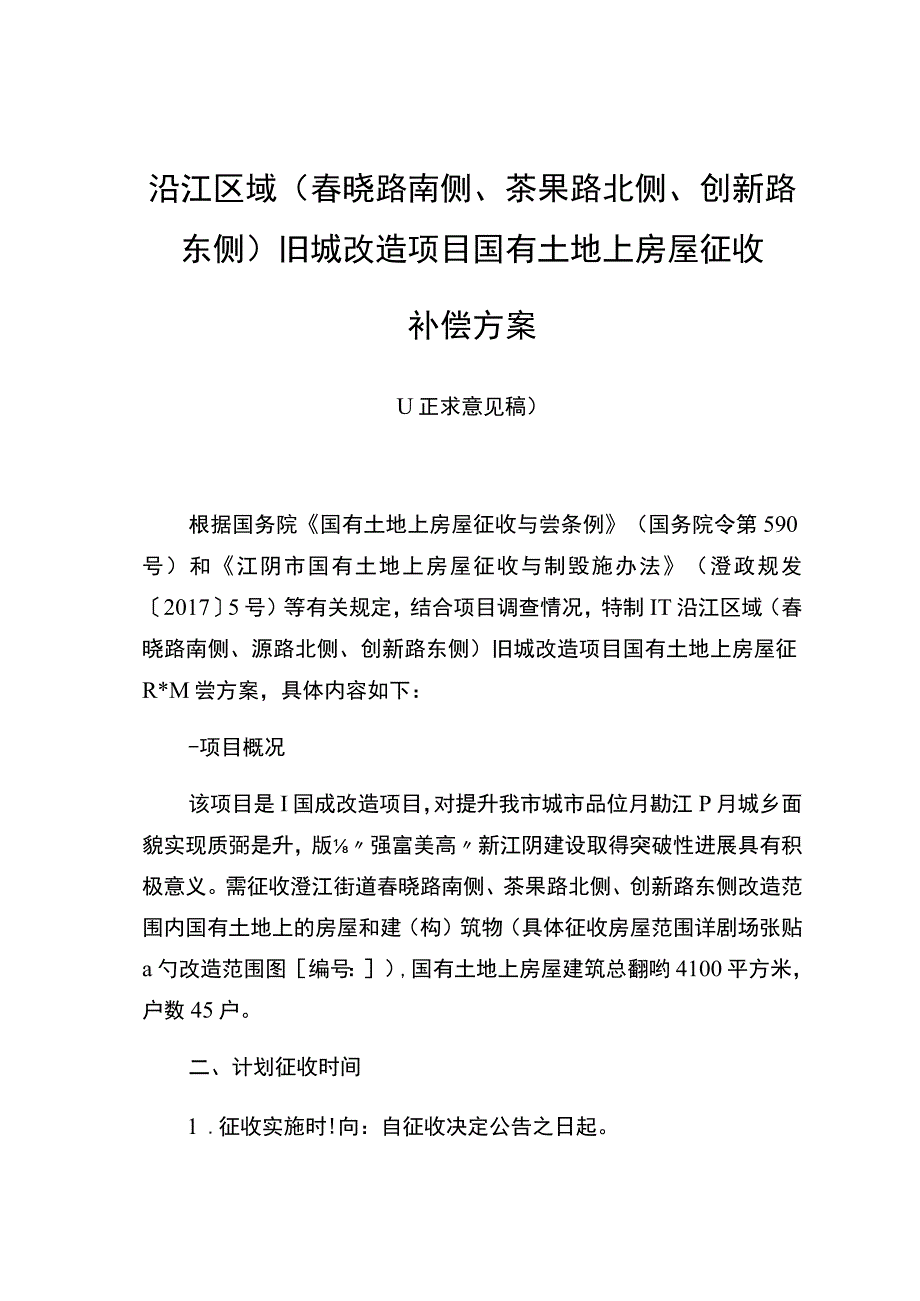 沿江区域（春晓路南侧、茶果路北侧、创新路东侧）旧城改造项目国有土地上房屋征收补偿方案

U正求意见稿）

根据国务院《国有土地上房屋征收与尝条例》（国务院令第590号）和《江阴市国有土地上房屋征收与制毁施办法》（澄政规发〔2017〕5号）等有关规定，结合项目调查情况，特制IT沿江区域（春晓路南侧、源路北侧、创新路东侧）旧城改造项目国有土地上房屋征R*M尝方案，具体内容如下：

-项目概况

该项目是I国成改造项目，对提升我市城市品位月勘江P月城乡面貌实现质弼是升，版⅛〃强富美高〃新江阴建设取得突破性进展具有积极意义。需征收澄江街道春晓路南侧、茶果路北侧、创新路东侧改造范围内国有土地上的房屋和建（构）筑物（具体征收房屋范围详剧场张贴a勺改造范围图［编号：］），国有土地上房屋建筑总翻哟4100平方米，户数45户。

二、计划征收时间

1.征收实施时!向：自征收决定公告之日起。